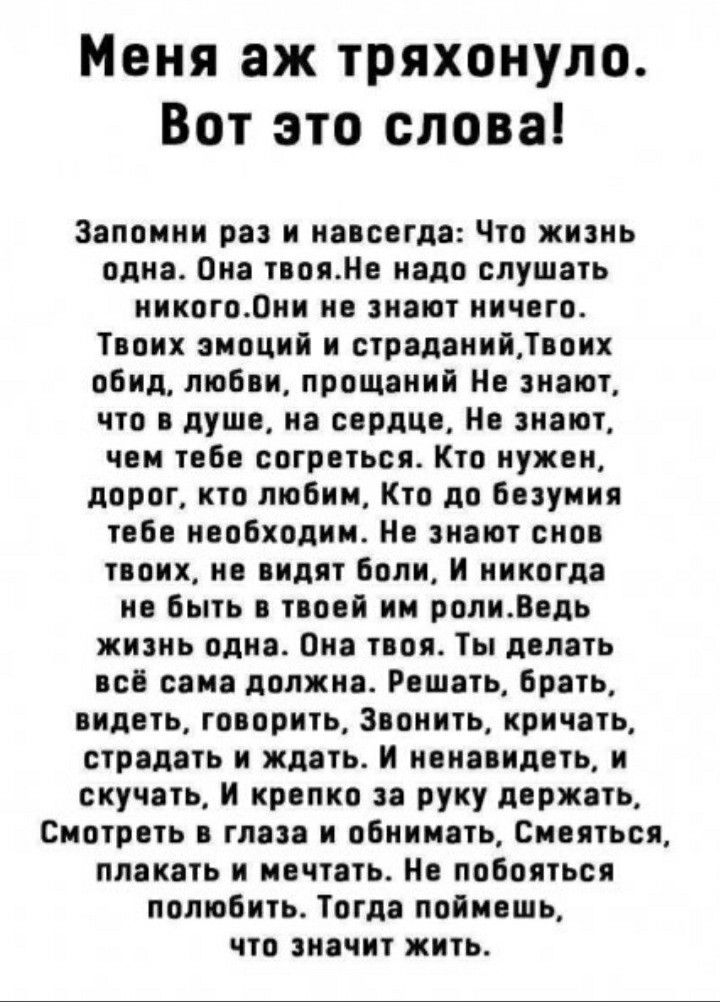 Меня аж тряхонуло.
Вот это слова!

Запомни раз и навсегда: Что жизнь одна. Она твоя.Не надо слушать никого.Они не знают ничего. Твоих эмоций и страданий,Твоих обид, любви, прощаний Не знают, что в душе, на сердце, Не знают, чем тебе согреться. Кто нужен, дорог, кто любим, Кто до безумия тебе необходим. Не знают снов твоих, не видят боли, И никогда не быть в твоей им роли.Ведь жизнь одна. Она твоя. Ты делать всё сама должна. Решать, брать, видеть, говорить, Звонить, кричать, страдать и ждать. И ненавидеть, и скучать, И крепко за руку держать, Смотреть в глаза и обнимать, Смеяться, плакать и мечтать. Не побояться полюбить. Тогда поймешь, что значит жить.